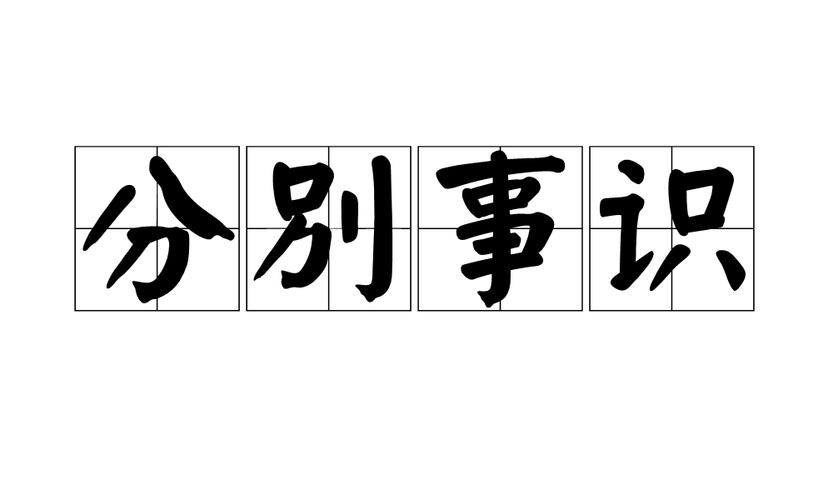 分别事识